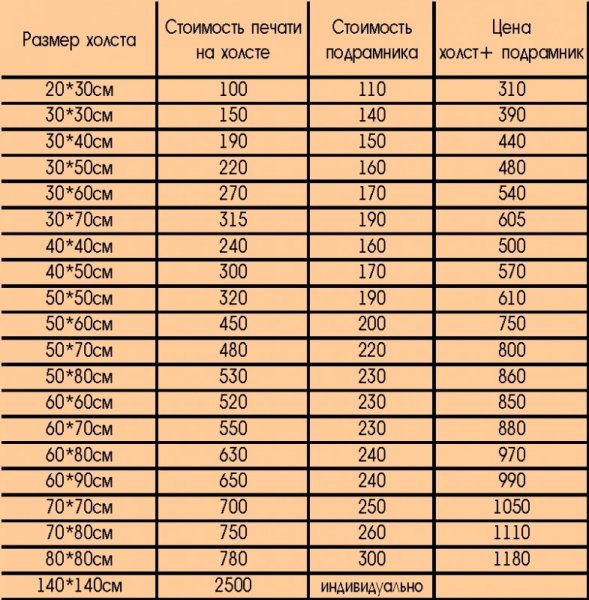 | Размер холста | Стоимость печати на холсте | Стоимость подрамника | Цена холст+ подрамник |
|---|---|---|---|
| 20*30см | 100 | 110 | 310 |
| 30*30см | 150 | 140 | 390 |
| 30*40см | 190 | 150 | 440 |
| 30*50см | 220 | 160 | 480 |
| 30*60см | 270 | 170 | 540 |
| 30*70см | 315 | 190 | 605 |
| 40*40см | 240 | 160 | 500 |
| 40*50см | 300 | 170 | 570 |
| 50*50см | 320 | 190 | 610 |
| 50*60см | 450 | 200 | 750 |
| 50*70см | 480 | 220 | 800 |
| 50*80см | 530 | 230 | 860 |
| 60*60см | 520 | 230 | 850 |
| 60*70см | 550 | 230 | 880 |
| 60*80см | 630 | 240 | 970 |
| 60*90см | 650 | 240 | 990 |
| 70*70см | 700 | 250 | 1050 |
| 70*80см | 750 | 260 | 1110 |
| 80*80см | 780 | 300 | 1180 |
| 140*140см | 2500 | индивидуально | |